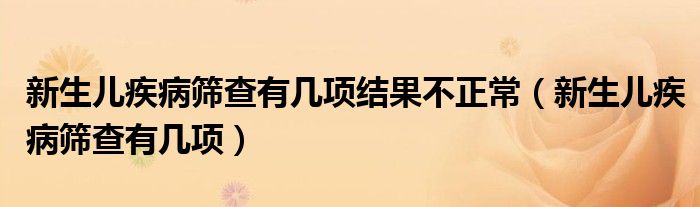 新生儿疾病筛查有几项结果不正常（新生儿疾病筛查有几项）